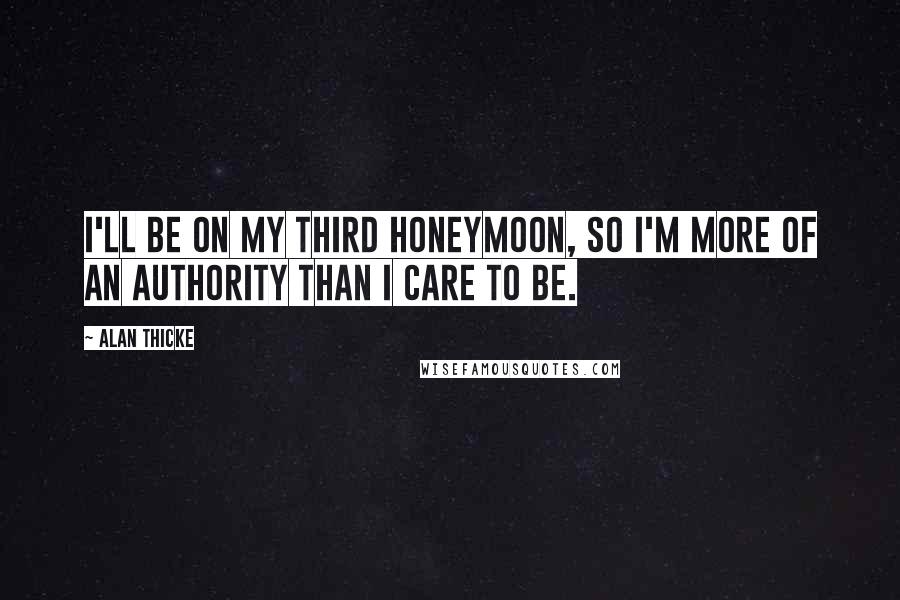 I'LL BE ON MY THIRD HONEYMOON, SO I'M MORE OF AN AUTHORITY THAN I CARE TO BE.

~ ALAN THICKE

WISEFAMOUSQUOTES.COM